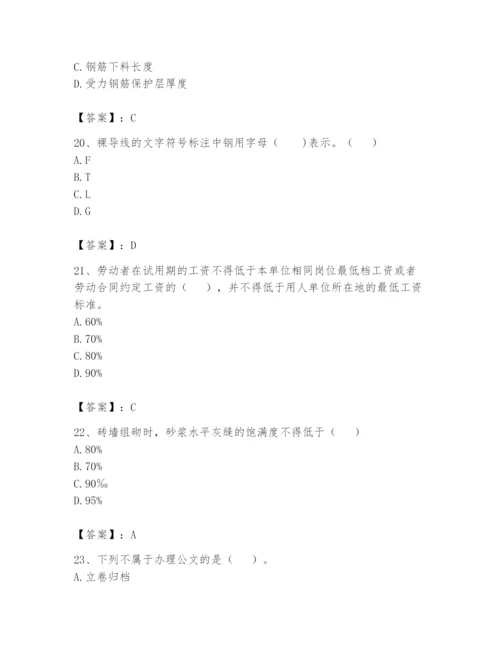 C. 钢筋下料长度
D. 受力钢筋保护层厚度

【答案】：C

20、裸导线的文字符号标注中钢用字母（　　）表示。（　　）
A. F
B. T
C. L
D. G

【答案】：D

21、劳动者在试用期的工资不得低于本单位相同岗位最低档工资或者劳动合同约定工资的（　　），并不得低于用人单位所在地的最低工资标准。
A. 60%
B. 70%
C. 80%
D. 90%

【答案】：C

22、砖墙组砌时，砂浆水平灰缝的饱满度不得低于（　　）
A. 80%
B. 70%
C. 90‰
D. 95%

【答案】：A

23、下列不属于办理公文的是（　　）。
A. 立卷归档